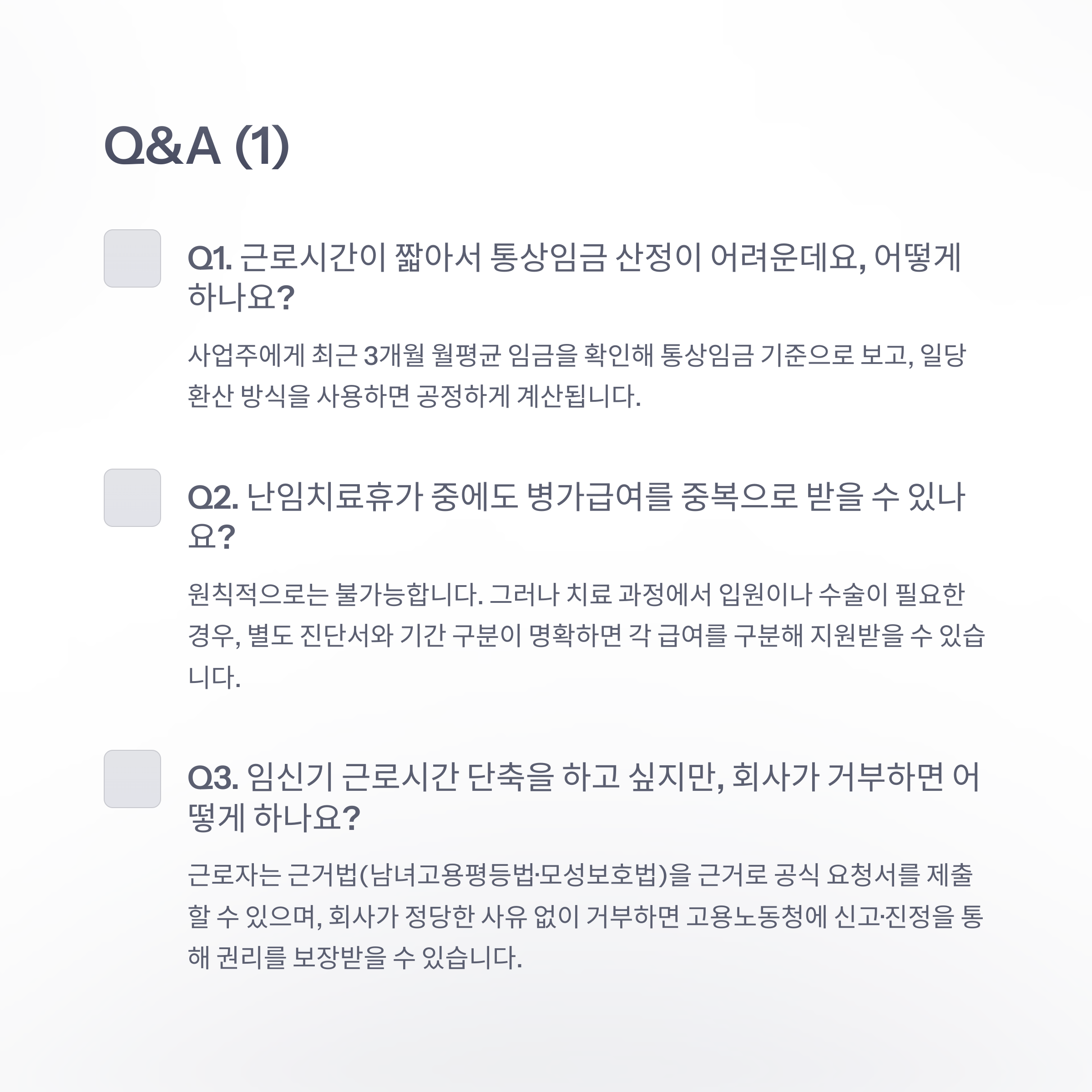 Q&A (1)

Q1. 근로시간이 짧아서 통상임금 산정이 어려운데요, 어떻게 하나요?

사업주에게 최근 3개월 월평균 임금을 확인해 통상임금 기준으로 보고, 일당 환산 방식을 사용하면 공정하게 계산됩니다.

Q2. 난임치료휴가 중에도 병가급여를 중복으로 받을 수 있나요?

원칙적으로는 불가능합니다. 그러나 치료 과정에서 입원이나 수술이 필요한 경우, 별도 진단서와 기간 구분이 명확하면 각 급여를 구분해 지원받을 수 있습니다.

Q3. 임신기 근로시간 단축을 하고 싶지만, 회사가 거부하면 어떻게 하나요?

근로자는 근거법(남녀고용평등법·모성보호법)을 근거로 공식 요청서를 제출할 수 있으며, 회사가 정당한 사유 없이 거부하면 고용노동청에 신고·진정을 통해 권리를 보장받을 수 있습니다.